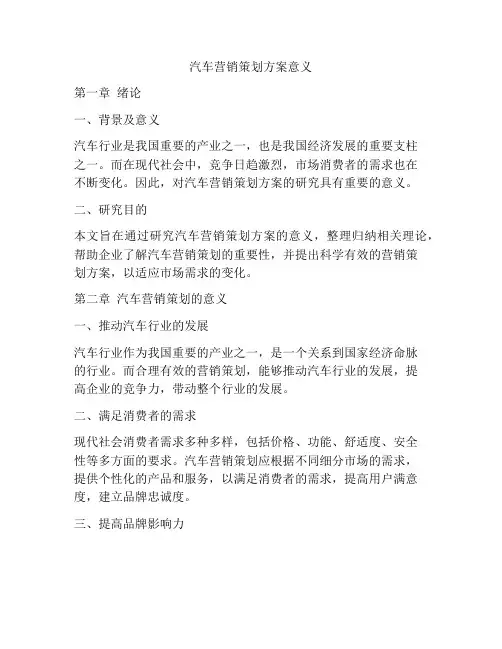 汽车营销策划方案意义

第一章 绪论

一、背景及意义

汽车行业是我国重要的产业之一，也是我国经济发展的重要支柱之一。而在现代社会中，竞争日趋激烈，市场消费者的需求也在不断变化。因此，对汽车营销策划方案的研究具有重要的意义。

二、研究目的

本文旨在通过研究汽车营销策划方案的意义，整理归纳相关理论，帮助企业了解汽车营销策划的重要性，并提出科学有效的营销策划方案，以适应市场需求的变化。

第二章 汽车营销策划的意义

一、推动汽车行业的发展

汽车行业作为我国重要的产业之一，是一个关系到国家经济命脉的行业。而合理有效的营销策划，能够推动汽车行业的发展，提高企业的竞争力，带动整个行业的发展。

二、满足消费者的需求

现代社会消费者需求多种多样，包括价格、功能、舒适度、安全性等多方面的要求。汽车营销策划应根据不同细分市场的需求，提供个性化的产品和服务，以满足消费者的需求，提高用户满意度，建立品牌忠诚度。

三、提高品牌影响力